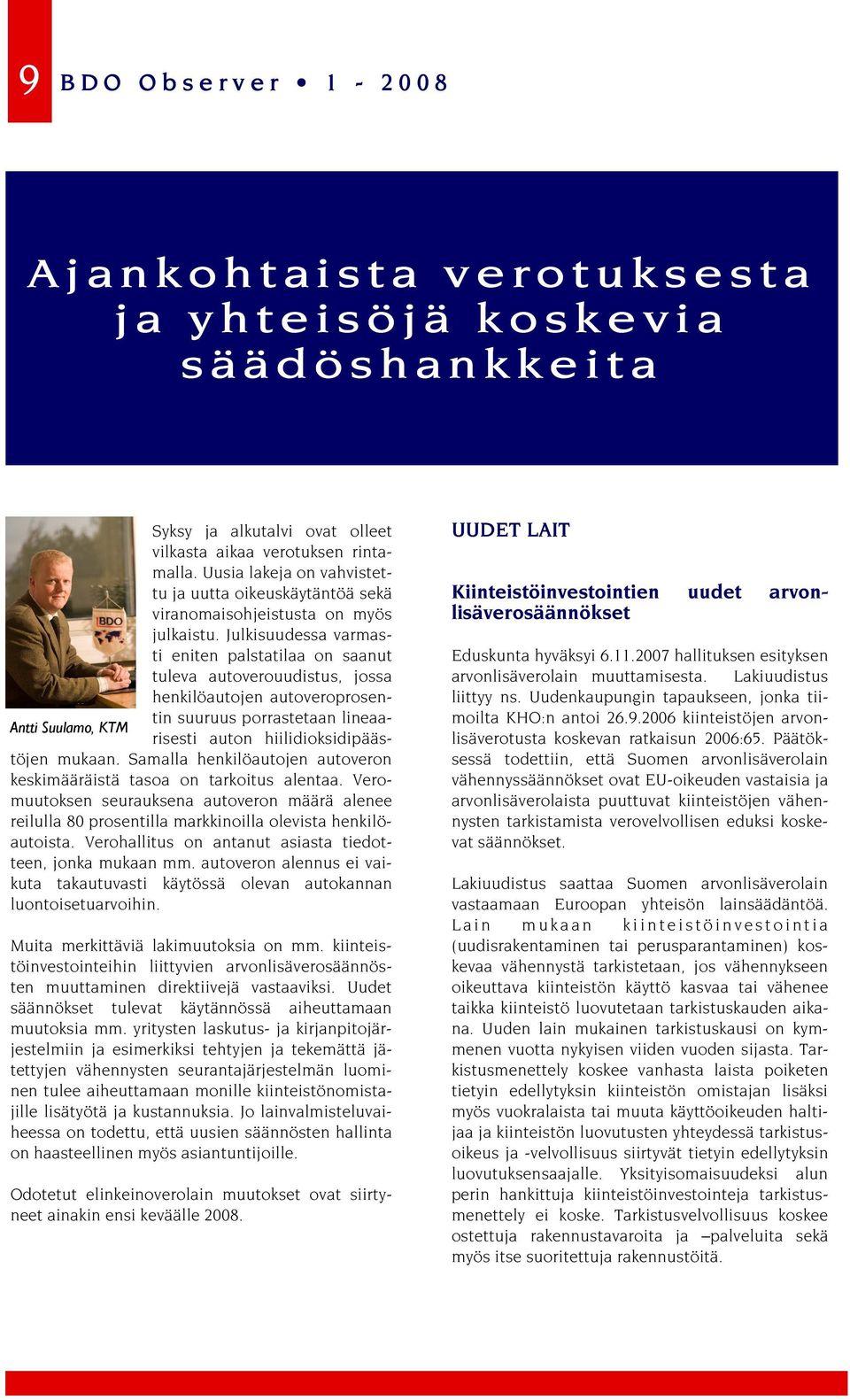 9 BDO Observer • 1 - 2008

Ajankohtaista verotuksesta ja yhteisöjä koskevia säädöshankkeita

BDO

Antti Suulamo, KTM

Syksy ja alkutalvi ovat olleet vilkasta aikaa verotuksen rintamalla. Uusia lakeja on vahvistettu ja uutta oikeuskäytäntöä sekä viranomaisohjeistusta on myös julkaistu. Julkisuudessa varmasti eniten palstatilaa on saanut tuleva autoverouudistus, jossa henkilöautojen autoveroprosentin suuruus porrastetaan lineaarisesti auton hiilidioksidipäästöjen mukaan. Samalla henkilöautojen autoveron keskimääräistä tasoa on tarkoitus alentaa. Veromuutoksen seurauksena autoveron määrä alenee reilulla 80 prosentilla markkinoilla olevista henkilöautoista. Verohallitus on antanut asiasta tiedotteen, jonka mukaan mm. autoveron alennus ei vaikuta takautuvasti käytössä olevan autokannan luontoisetuarvoihin.

Muita merkittäviä lakimuutoksia on mm. kiinteistöinvestointeihin liittyvien arvonlisäverosäännösten muuttaminen direktiivejä vastaaviksi. Uudet säännökset tulevat käytännössä aiheuttamaan muutoksia mm. yritysten laskutus- ja kirjanpitojärjestelmiin ja esimerkiksi tehtyjen ja tekemättä jätettyjen vähennysten seurantajärjestelmän luominen tulee aiheuttamaan monille kiinteistönomistajille lisätyötä ja kustannuksia. Jo lainvalmisteluvaiheessa on todettu, että uusien säännösten hallinta on haasteellinen myös asiantuntijoille.

Odotetut elinkeinoverolain muutokset ovat siirtyneet ainakin ensi keväälle 2008.

UUDET LAIT

Kiinteistöinvestointien uudet arvonlisäverosäännökset

Eduskunta hyväksyi 6.11.2007 hallituksen esityksen arvonlisäverolain muuttamisesta. Lakiuudistus liittyy ns. Uudenkaupungin tapaukseen, jonka tiimoilta KHO:n antoi 26.9.2006 kiinteistöjen arvonlisäverotusta koskevan ratkaisun 2006:65. Päätöksessä todettiin, että Suomen arvonlisäverolain vähennyssäännökset ovat EU-oikeuden vastaisia ja arvonlisäverolaista puuttuvat kiinteistöjen vähennysten tarkistamista verovelvollisen eduksi koskevat säännökset.

Lakiuudistus saattaa Suomen arvonlisäverolain vastaamaan Euroopan yhteisön lainsäädäntöä. Lain mukaan kiinteistöinvestointia (uudisrakentaminen tai perusparantaminen) koskevaa vähennystä tarkistetaan, jos vähennykseen oikeuttava kiinteistön käyttö kasvaa tai vähenee taikka kiinteistö luovutetaan tarkistuskauden aikana. Uuden lain mukainen tarkistuskausi on kymmenen vuotta nykyisen viiden vuoden sijasta. Tarkistusmenettely koskee vanhasta laista poiketen tietyin edellytyksin kiinteistön omistajan lisäksi myös vuokralaista tai muuta käyttöoikeuden haltijaa ja kiinteistön luovutusten yhteydessä tarkistusoikeus ja -velvollisuus siirtyvät tietyin edellytyksin luovutuksensaajalle. Yksityisomaisuudeksi alun perin hankittuja kiinteistöinvestointeja tarkistusmenettely ei koske. Tarkistusvelvollisuus koskee ostettuja rakennustavaroita ja –palveluita sekä myös itse suoritettuja rakennustöitä.